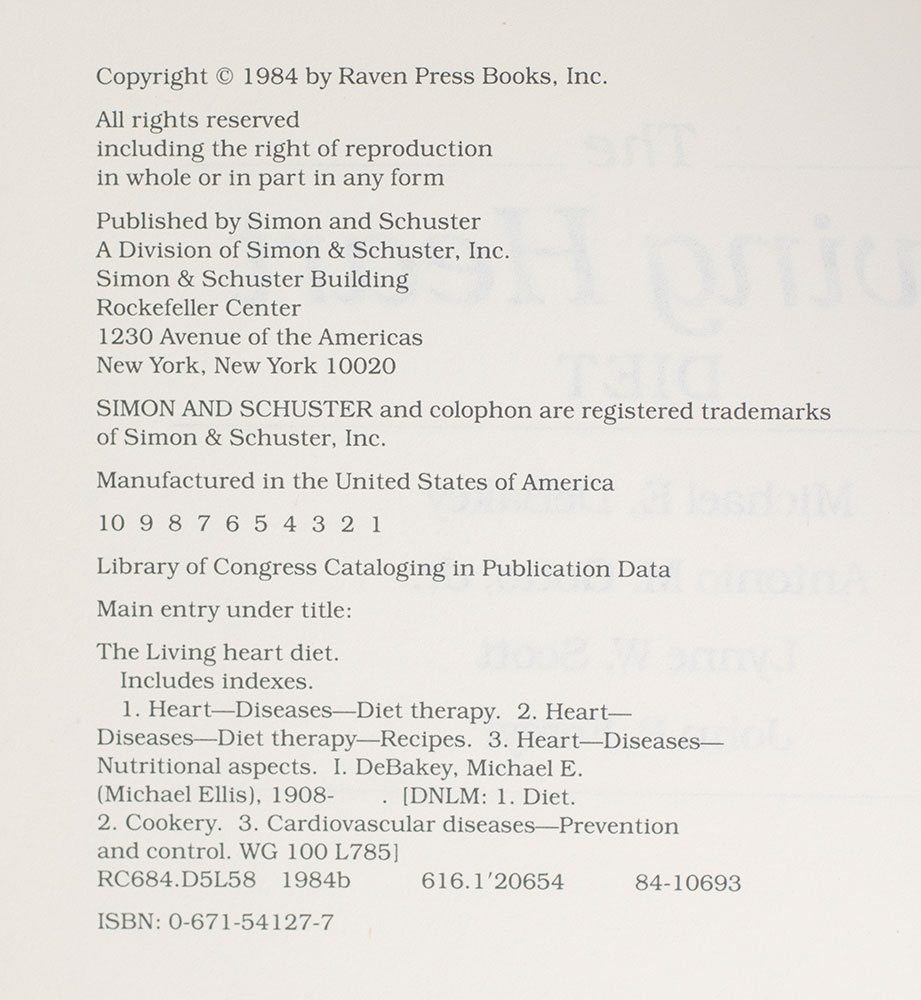 Copyright © 1984 by Raven Press Books, Inc.

All rights reserved
including the right of reproduction
in whole or in part in any form

Published by Simon and Schuster
A Division of Simon & Schuster, Inc.
Simon & Schuster Building
Rockefeller Center
1230 Avenue of the Americas
New York, New York 10020

SIMON AND SCHUSTER and colophon are registered trademarks of Simon & Schuster, Inc.

Manufactured in the United States of America

10 9 8 7 6 5 4 3 2 1

Library of Congress Cataloging in Publication Data

Main entry under title:

The Living heart diet.
Includes indexes.
1. Heart—Diseases—Diet therapy. 2. Heart—Diseases—Diet therapy—Recipes. 3. Heart—Diseases—Nutritional aspects. I. DeBakey, Michael E. (Michael Ellis), 1908- . [DNLM: 1. Diet. 2. Cookery. 3. Cardiovascular diseases—Prevention and control. WG 100 L785]
RC684.D5L58 1984b 616.1'20654 84-10693

ISBN: 0-671-54127-7